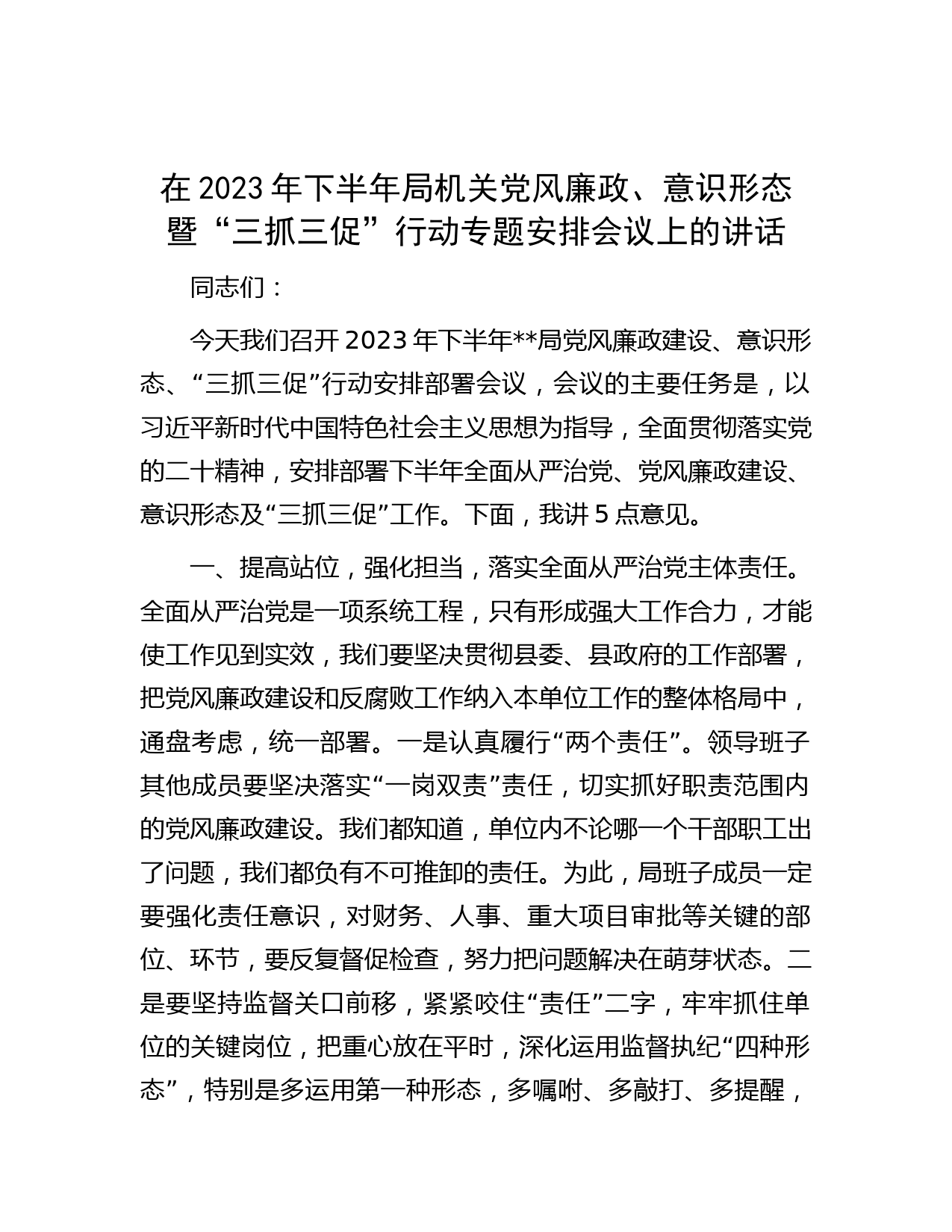 在 2023 年下半年局机关党风廉政、意识形态暨“三抓三促”行动专题安排会议上的讲话

同志们：

今天我们召开 2023 年下半年**局党风廉政建设、意识形态、“三抓三促”行动安排部署会议，会议的主要任务是，以习近平新时代中国特色社会主义思想为指导，全面贯彻落实党的二十精神，安排部署下半年全面从严治党、党风廉政建设、意识形态及“三抓三促”工作。下面，我讲 5 点意见。

一、提高站位，强化担当，落实全面从严治党主体责任。全面从严治党是一项系统工程，只有形成强大工作合力，才能使工作见到实效，我们要坚决贯彻县委、县政府的工作部署，把党风廉政建设和反腐败工作纳入本单位工作的整体格局中，通盘考虑，统一部署。一是认真履行“两个责任”。领导班子其他成员要坚决落实“一岗双责”责任，切实抓好职责范围内的党风廉政建设。我们都知道，单位内不论哪一个干部职工出了问题，我们都负有不可推卸的责任。为此，局班子成员一定要强化责任意识，对财务、人事、重大项目审批等关键的部位、环节，要反复督促检查，努力把问题解决在萌芽状态。二是要坚持监督关口前移，紧紧咬住“责任”二字，牢牢抓住单位的关键岗位，把重心放在平时，深化运用监督执纪“四种形态”，特别是多运用第一种形态，多嘱咐、多敲打、多提醒，